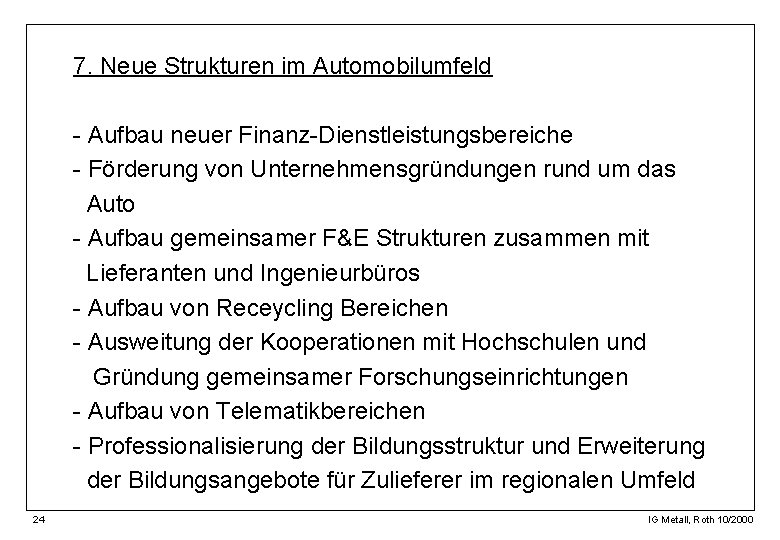 7. Neue Strukturen im Automobilumfeld

- Aufbau neuer Finanz-Dienstleistungsbereiche
- Förderung von Unternehmensgründungen rund um das Auto
- Aufbau gemeinsamer F&E Strukturen zusammen mit Lieferanten und Ingenieurbüros
- Aufbau von Receycling Bereichen
- Ausweitung der Kooperationen mit Hochschulen und Gründung gemeinsamer Forschungseinrichtungen
- Aufbau von Telematikbereichen
- Professionalisierung der Bildungsstruktur und Erweiterung der Bildungsangebote für Zulieferer im regionalen Umfeld

24

IG Metall, Roth 10/2000